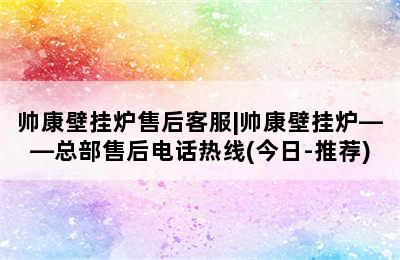 帅康壁挂炉售后客服|帅康壁挂炉——总部售后电话热线(今日-推荐)